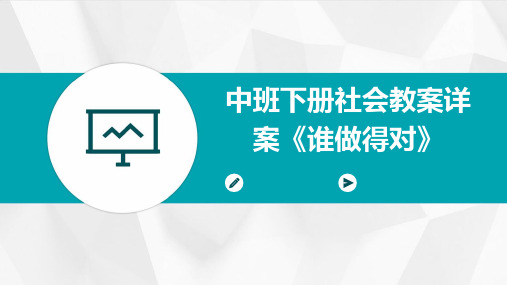 中班下册社会教案详案《谁做得对》